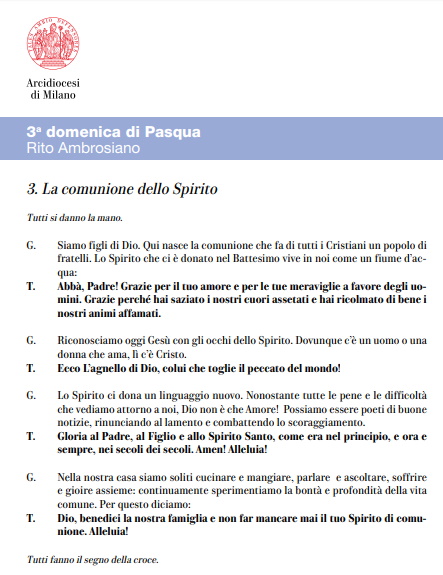 Arcidiocesi di Milano

3ª domenica di Pasqua
Rito Ambrosiano

3. La comunione dello Spirito

Tutti si danno la mano.

G. Siamo figli di Dio. Qui nasce la comunione che fa di tutti i Cristiani un popolo di fratelli. Lo Spirito che ci è donato nel Battesimo vive in noi come un fiume d'acqua:

T. Abbà, Padre! Grazie per il tuo amore e per le tue meraviglie a favore degli uomini. Grazie perché hai saziato i nostri cuori assetati e hai ricolmato di bene i nostri animi affamati.

G. Riconosciamo oggi Gesù con gli occhi dello Spirito. Dovunque c'è un uomo o una donna che ama, lì c'è Cristo.

T. Ecco L'agnello di Dio, colui che toglie il peccato del mondo!

G. Lo Spirito ci dona un linguaggio nuovo. Nonostante tutte le pene e le difficoltà che vediamo attorno a noi, Dio non è che Amore! Possiamo essere poeti di buone notizie, rinunciando al lamento e combattendo lo scoraggiamento.

T. Gloria al Padre, al Figlio e allo Spirito Santo, come era nel principio, e ora e sempre, nei secoli dei secoli. Amen! Alleluia!

G. Nella nostra casa siamo soliti cucinare e mangiare, parlare e ascoltare, soffrire e gioire assieme: continuamente sperimentiamo la bontà e profondità della vita comune. Per questo diciamo:

T. Dio, benedici la nostra famiglia e non far mancare mai il tuo Spirito di comunione. Alleluia!

Tutti fanno il segno della croce.